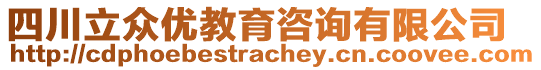 四川立众优教育咨询有限公司
http://cdphoebestrachey.cn.coovee.com